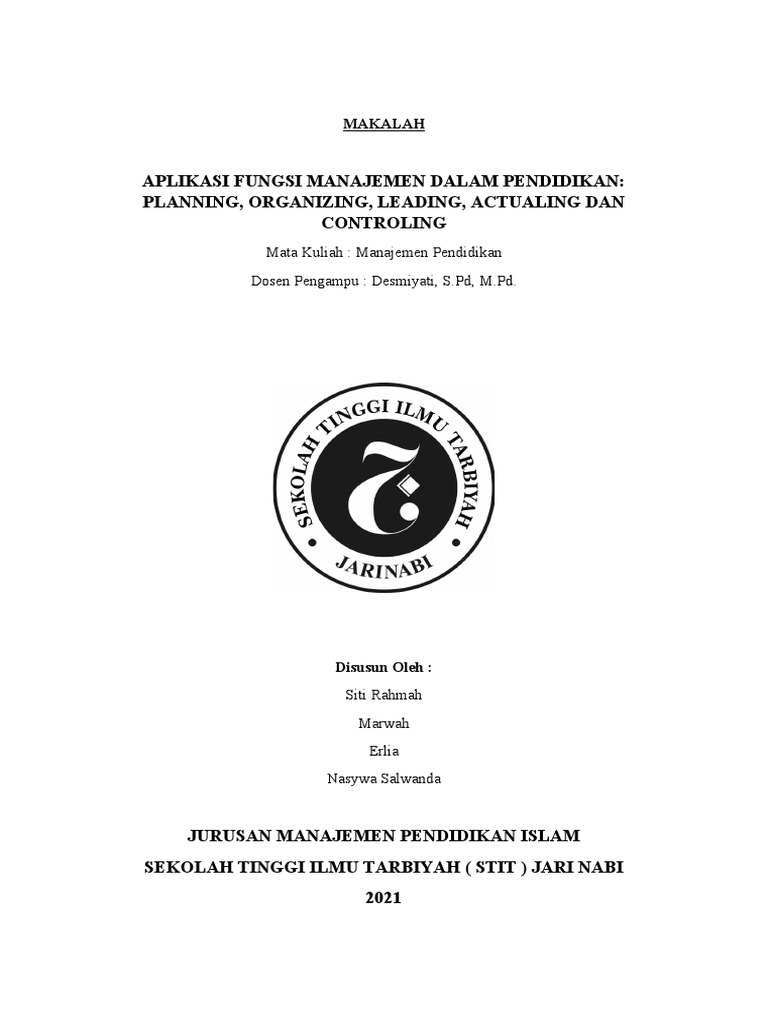 MAKALAH

APLIKASI FUNGSI MANAJEMEN DALAM PENDIDIKAN: PLANNING, ORGANIZING, LEADING, ACTUALING DAN CONTROLING

Mata Kuliah : Manajemen Pendidikan

Dosen Pengampu : Desmiyati, S.Pd, M.Pd.

SEKOLAH TINGGI ILMU TARBIYAH

JARINABI

Disusun Oleh :

Siti Rahmah

Marwah

Erlia

Nasywa Salwanda

JURUSAN MANAJEMEN PENDIDIKAN ISLAM

SEKOLAH TINGGI ILMU TARBIYAH ( STIT ) JARI NABI

2021